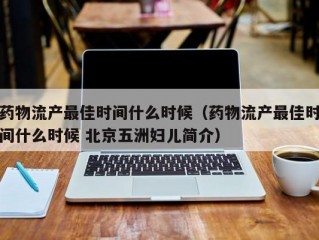 药物流产最佳时间什么时候（药物流产最佳时间什么时候 北京五洲妇儿简介）